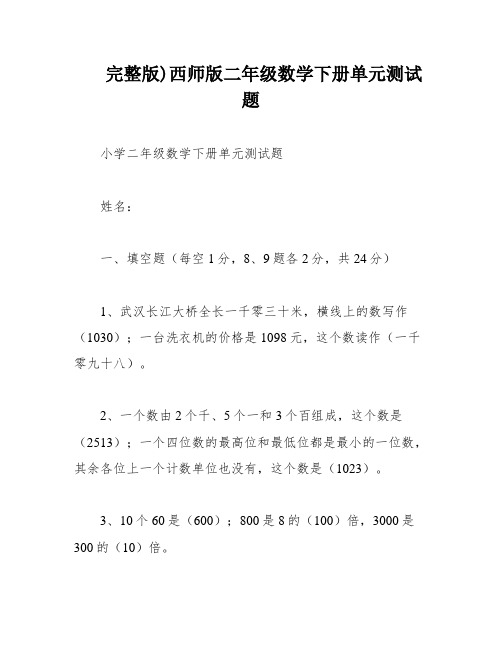 完整版)西师版二年级数学下册单元测试题

小学二年级数学下册单元测试题

姓名：

一、填空题（每空1分，8、9题各2分，共24分）

1、武汉长江大桥全长一千零三十米，横线上的数写作（1030）；一台洗衣机的价格是1098元，这个数读作（一千零九十八）。

2、一个数由2个千、5个一和3个百组成，这个数是（2513）；一个四位数的最高位和最低位都是最小的一位数，其余各位上一个计数单位也没有，这个数是（1023）。

3、10个60是（600）；800是8的（100）倍，3000是300的（10）倍。